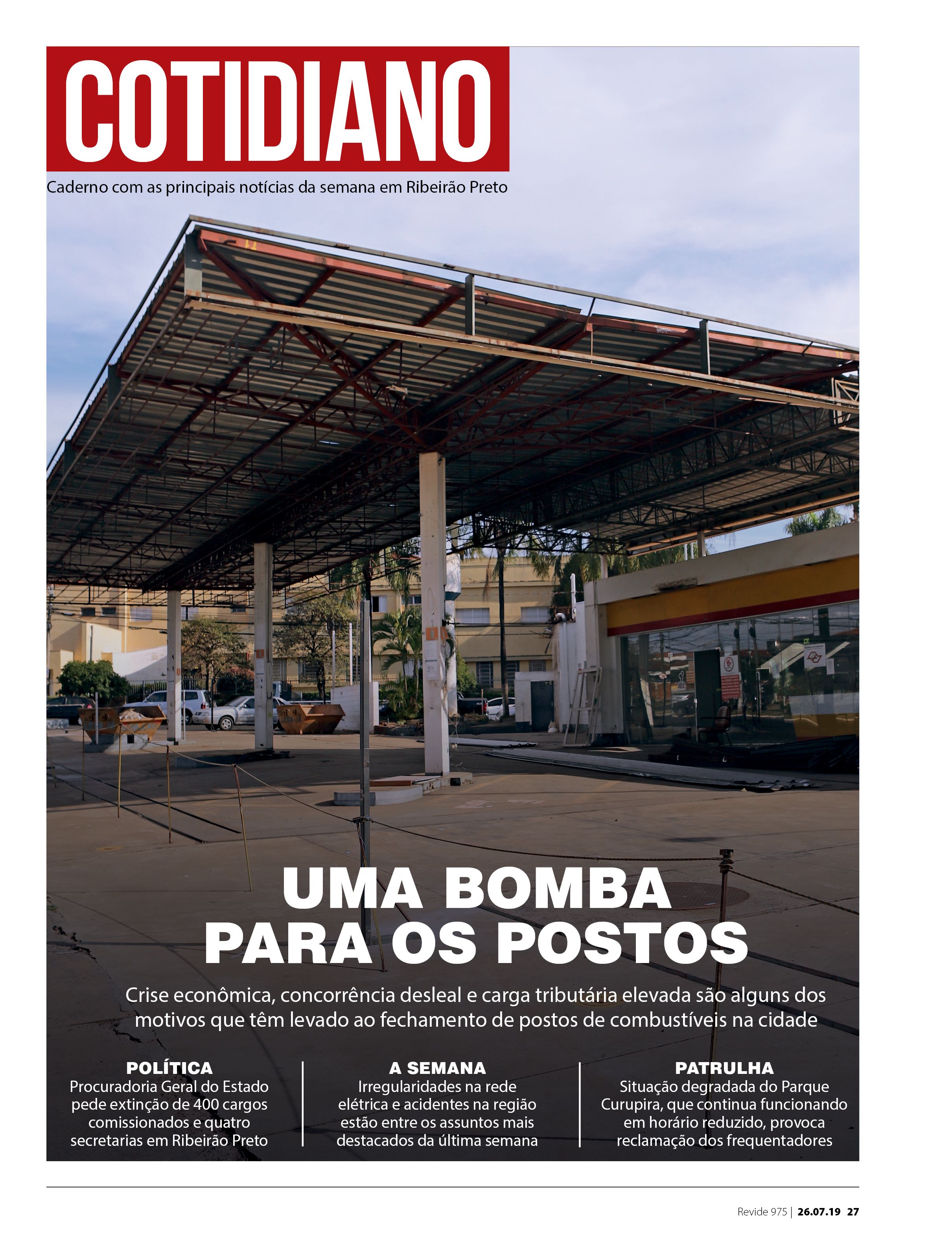 COTIDIANO

Caderno com as principais notícias da semana em Ribeirão Preto

UMA BOMBA PARA OS POSTOS

Crise econômica, concorrência desleal e carga tributária elevada são alguns dos motivos que têm levado ao fechamento de postos de combustíveis na cidade

POLÍTICA
Procuradoria Geral do Estado pede extinção de 400 cargos comissionados e quatro secretarias em Ribeirão Preto

A SEMANA
Irregularidades na rede elétrica e acidentes na região estão entre os assuntos mais destacados da última semana

PATRULHA
Situação degradada do Parque Curupira, que continua funcionando em horário reduzido, provoca reclamação dos frequentadores

Revide 975 | 26.07.19 27